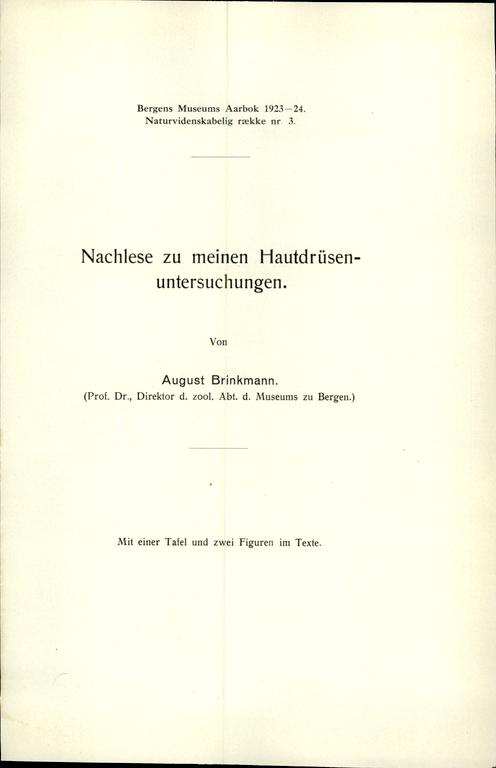 Bergens Museums Aarbok 1923—24.
Naturvidenskabelig række nr 3.

Nachlese zu meinen Hautdrüsenuntersuchungen.

Von

August Brinkmann.
(Prof. Dr., Direktor d. zool. Abt. d. Museums zu Bergen.)

Mit einer Tafel und zwei Figuren im Texte.